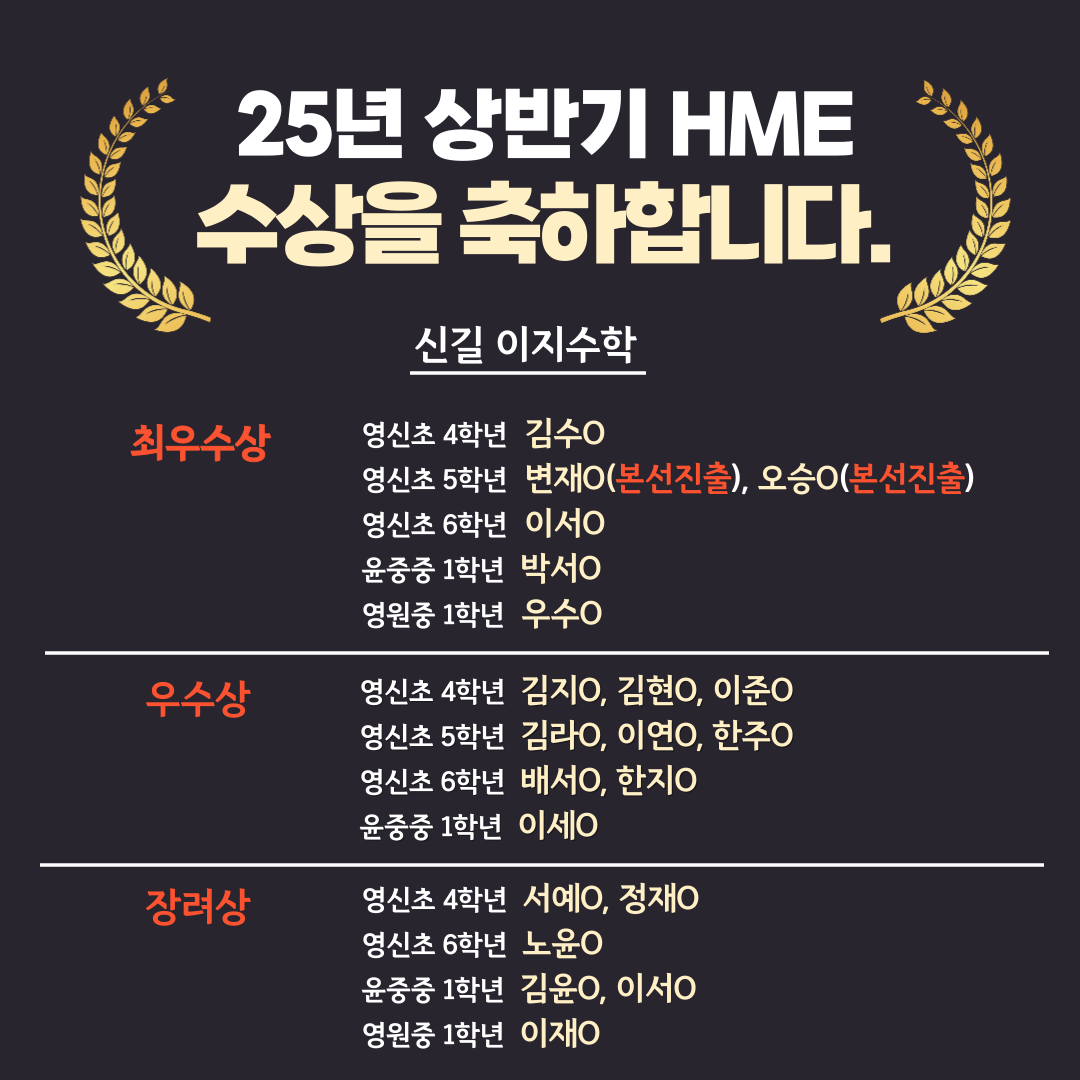 25년 상반기 HME
수상을 축하합니다.

신길 이지수학

최우수상
영신초 4학년 김수O
영신초 5학년 변재O(본선진출), 오승O(본선진출)
영신초 6학년 이서O
윤중중 1학년 박서O
영원중 1학년 우수O

우수상
영신초 4학년 김지O, 김현O, 이준O
영신초 5학년 김라O, 이연O, 한주O
영신초 6학년 배서O, 한지O
윤중중 1학년 이세O

장려상
영신초 4학년 서예O, 정재O
영신초 6학년 노윤O
윤중중 1학년 김윤O, 이서O
영원중 1학년 이재O